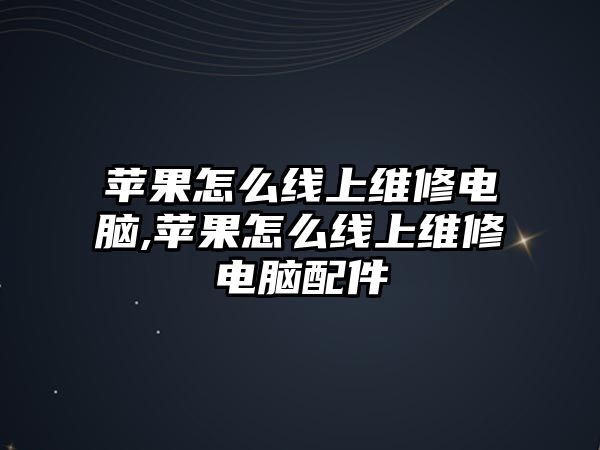 苹果怎么线上维修电脑,苹果怎么线上维修电脑配件